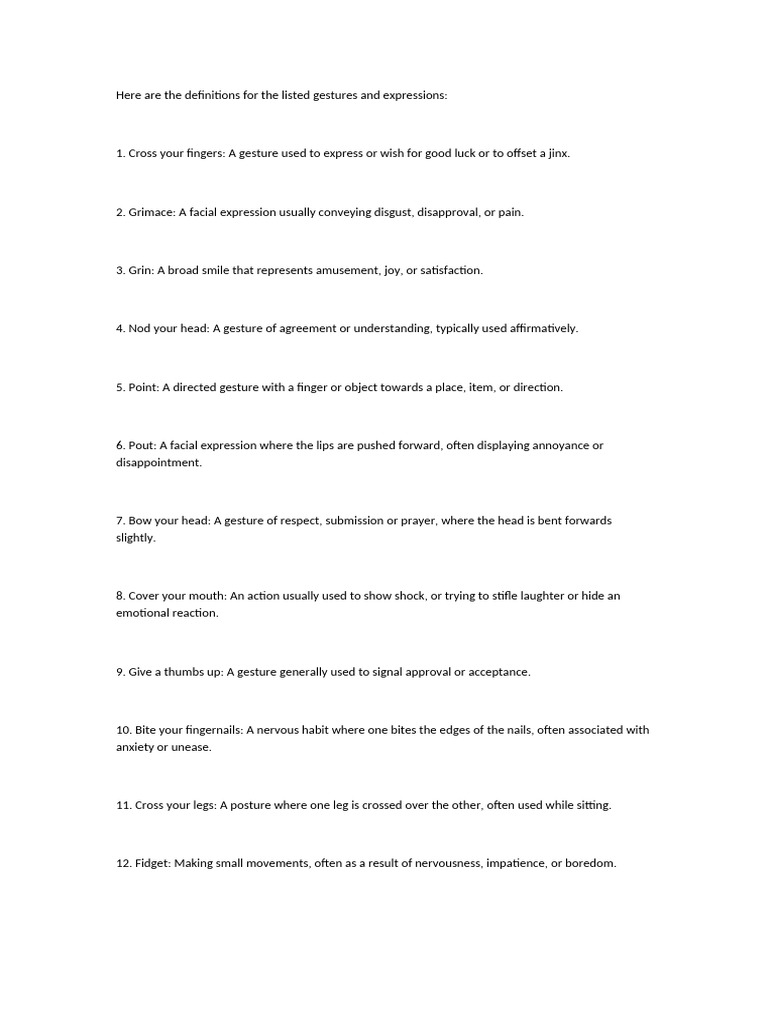 Here are the definitions for the listed gestures and expressions:

1. Cross your fingers: A gesture used to express or wish for good luck or to offset a jinx.

2. Grimace: A facial expression usually conveying disgust, disapproval, or pain.

3. Grin: A broad smile that represents amusement, joy, or satisfaction.

4. Nod your head: A gesture of agreement or understanding, typically used affirmatively.

5. Point: A directed gesture with a finger or object towards a place, item, or direction.

6. Pout: A facial expression where the lips are pushed forward, often displaying annoyance or disappointment.

7. Bow your head: A gesture of respect, submission or prayer, where the head is bent forwards slightly.

8. Cover your mouth: An action usually used to show shock, or trying to stifle laughter or hide an emotional reaction.

9. Give a thumbs up: A gesture generally used to signal approval or acceptance.

10. Bite your fingernails: A nervous habit where one bites the edges of the nails, often associated with anxiety or unease.

11. Cross your legs: A posture where one leg is crossed over the other, often used while sitting.

12. Fidget: Making small movements, often as a result of nervousness, impatience, or boredom.